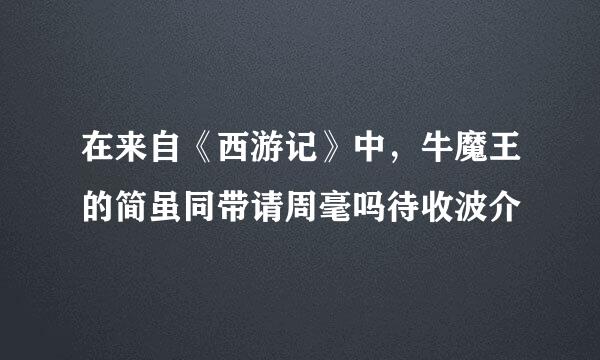 在来自《西游记》中，牛魔王的简虽同带请周毫吗待收波介